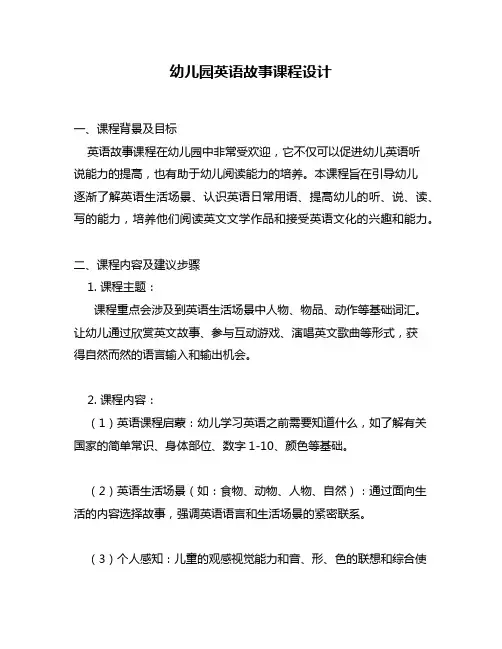 幼儿园英语故事课程设计

一、课程背景及目标

英语故事课程在幼儿园中非常受欢迎，它不仅可以促进幼儿英语听说能力的提高，也有助于幼儿阅读能力的培养。本课程旨在引导幼儿逐渐了解英语生活场景、认识英语日常用语、提高幼儿的听、说、读、写的能力，培养他们阅读英文文学作品和接受英语文化的兴趣和能力。

二、课程内容及建议步骤

1. 课程主题：

课程重点会涉及到英语生活场景中人物、物品、动作等基础词汇。让幼儿通过欣赏英文故事、参与互动游戏、演唱英文歌曲等形式，获得自然而然的语言输入和输出机会。

2. 课程内容：

（1）英语课程启蒙：幼儿学习英语之前需要知道什么，如了解有关国家的简单常识、身体部位、数字 1-10、颜色等基础。

（2）英语生活场景（如：食物、动物、人物、自然）：通过面向生活的内容选择故事，强调英语语言和生活场景的紧密联系。

（3）个人感知：儿童的观感视觉能力和音、形、色的联想和综合使